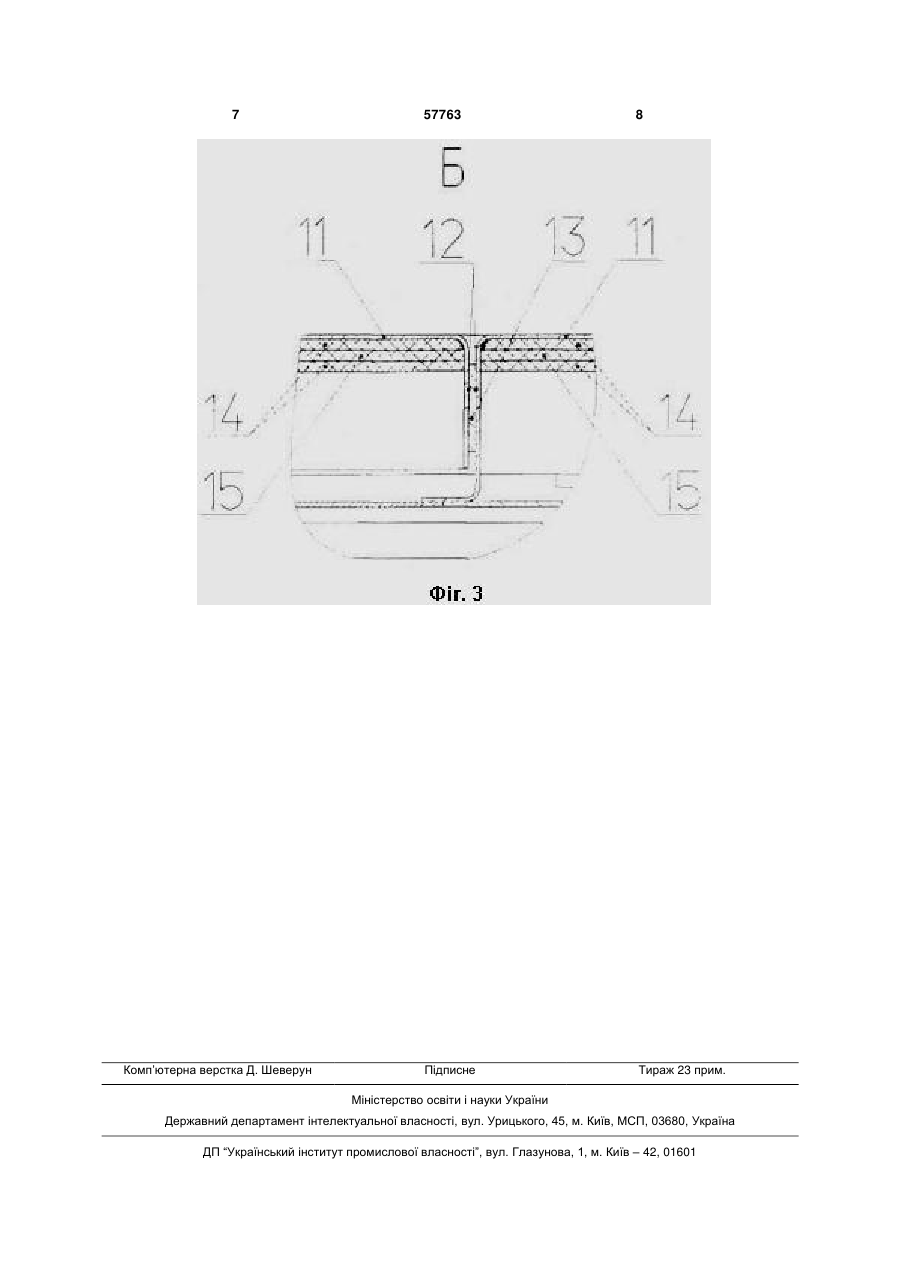 7 57763 8

Б

11 12 13 11

14 14

15 15

Фіг. 3

Комп'ютерна верстка Д. Шеверун Підписне Тираж 23 прим.

Міністерство освіти і науки України

Державний департамент інтелектуальної власності, вул. Урицького, 45, м. Київ, МСП, 03680, Україна

ДП "Український інститут промислової власності", вул. Глазунова, 1, м. Київ – 42, 01601